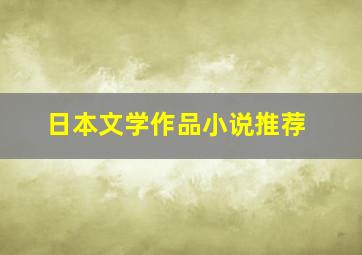 日本文学作品小说推荐